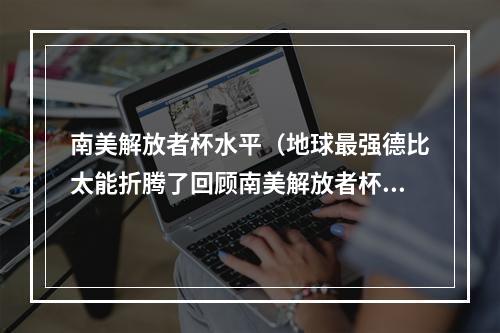 南美解放者杯水平（地球最强德比太能折腾了回顾南美解放者杯...